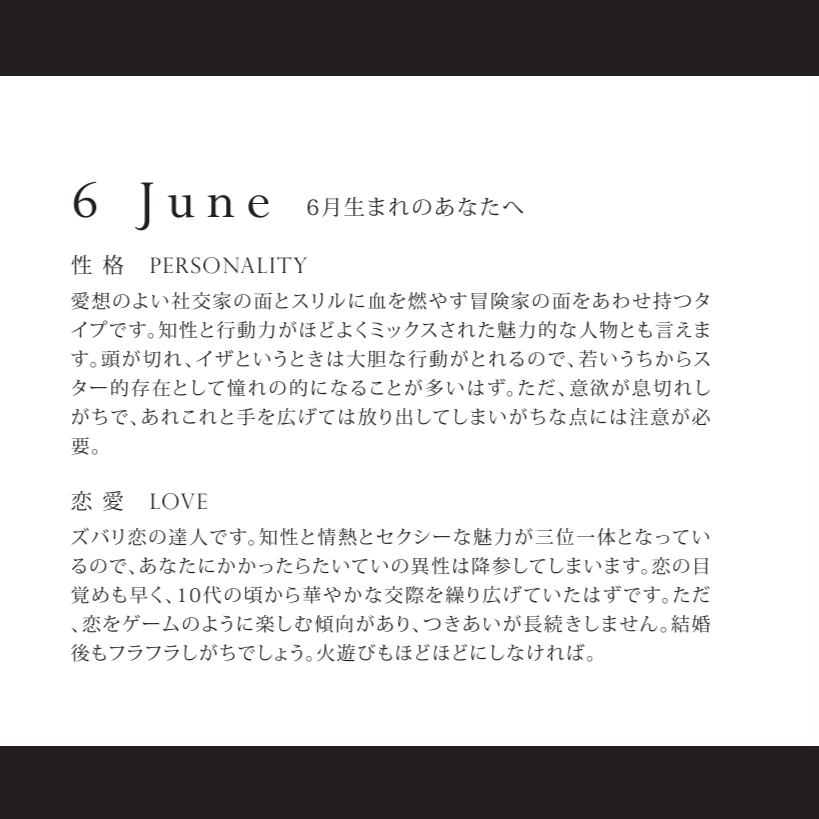 6 June 6月生まれのあなたへ

性格 PERSONALITY

愛想のよい社交家の面とスリルに血を燃やす冒険家の面をあわせ持つタイプです。知性と行動力がほどよくミックスされた魅力的な人物とも言えます。頭が切れ、イザというときは大胆な行動がとれるので、若いうちからスター的存在として憧れの的になることが多いはず。ただ、意欲が息切れしがちで、あれこれと手を広げては放り出してしまいがちな点には注意が必要。

恋愛 LOVE

ズバリ恋の達人です。知性と情熱とセクシーな魅力が三位一体となっているので、あなたにかかったらたいていの異性は降参してしまいます。恋の目覚めも早く、10代の頃から華やかな交際を繰り広げていたはずです。ただ、恋をゲームのように楽しむ傾向があり、つきあいが長続きしません。結婚後もフラフラしがちでしょう。火遊びもほどほどにしなければ。